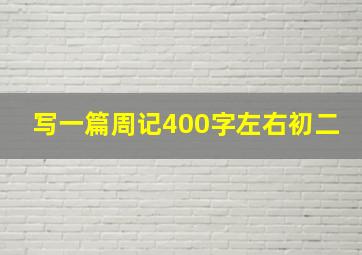 写一篇周记400字左右初二